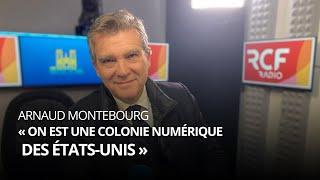 RCF RADIO

ARNAUD MONTEBOURG
« ON EST UNE COLONIE NUMÉRIQUE DES ÉTATS-UNIS »